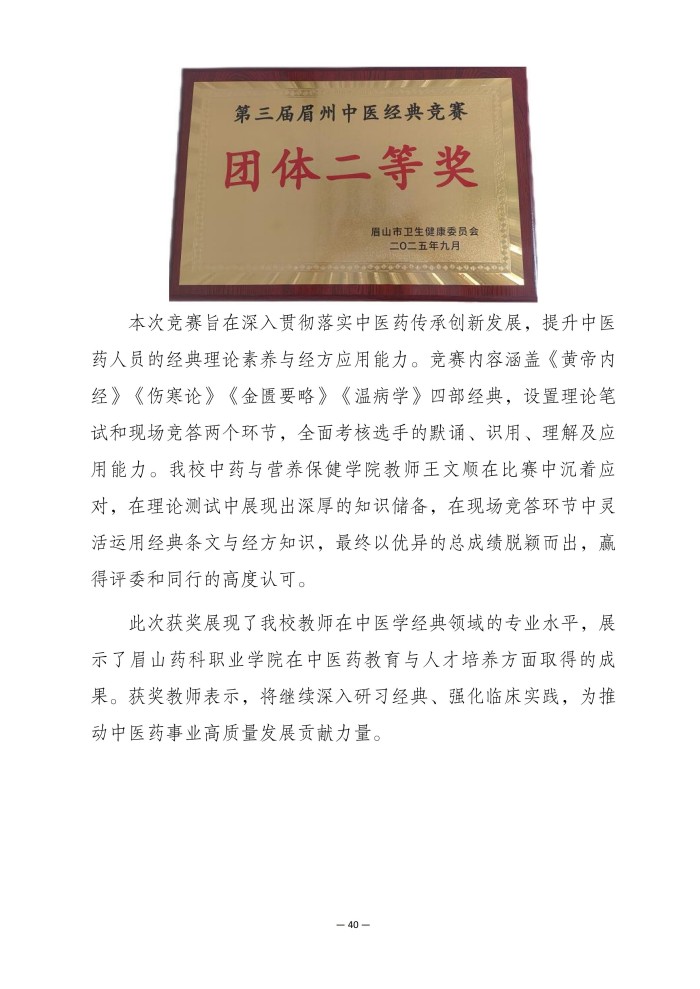 第三届眉州中医经典竞赛

团体二等奖

眉山市卫生健康委员会
二〇二五年九月

本次竞赛旨在深入贯彻落实中医药传承创新发展，提升中医药人员的经典理论素养与经方应用能力。竞赛内容涵盖《黄帝内经》《伤寒论》《金匮要略》《温病学》四部经典，设置理论笔试和现场竞答两个环节，全面考核选手的默诵、识用、理解及应用能力。我校中药与营养保健学院教师王文顺在比赛中沉着应对，在理论测试中展现出深厚的知识储备，在现场竞答环节中灵活运用经典条文与经方知识，最终以优异的总成绩脱颖而出，赢得评委和同行的高度认可。

此次获奖展现了我校教师在中医学经典领域的专业水平，展示了眉山药科职业学院在中医药教育与人才培养方面取得的成果。获奖教师表示，将继续深入研习经典、强化临床实践，为推动中医药事业高质量发展贡献力量。

— 40 —